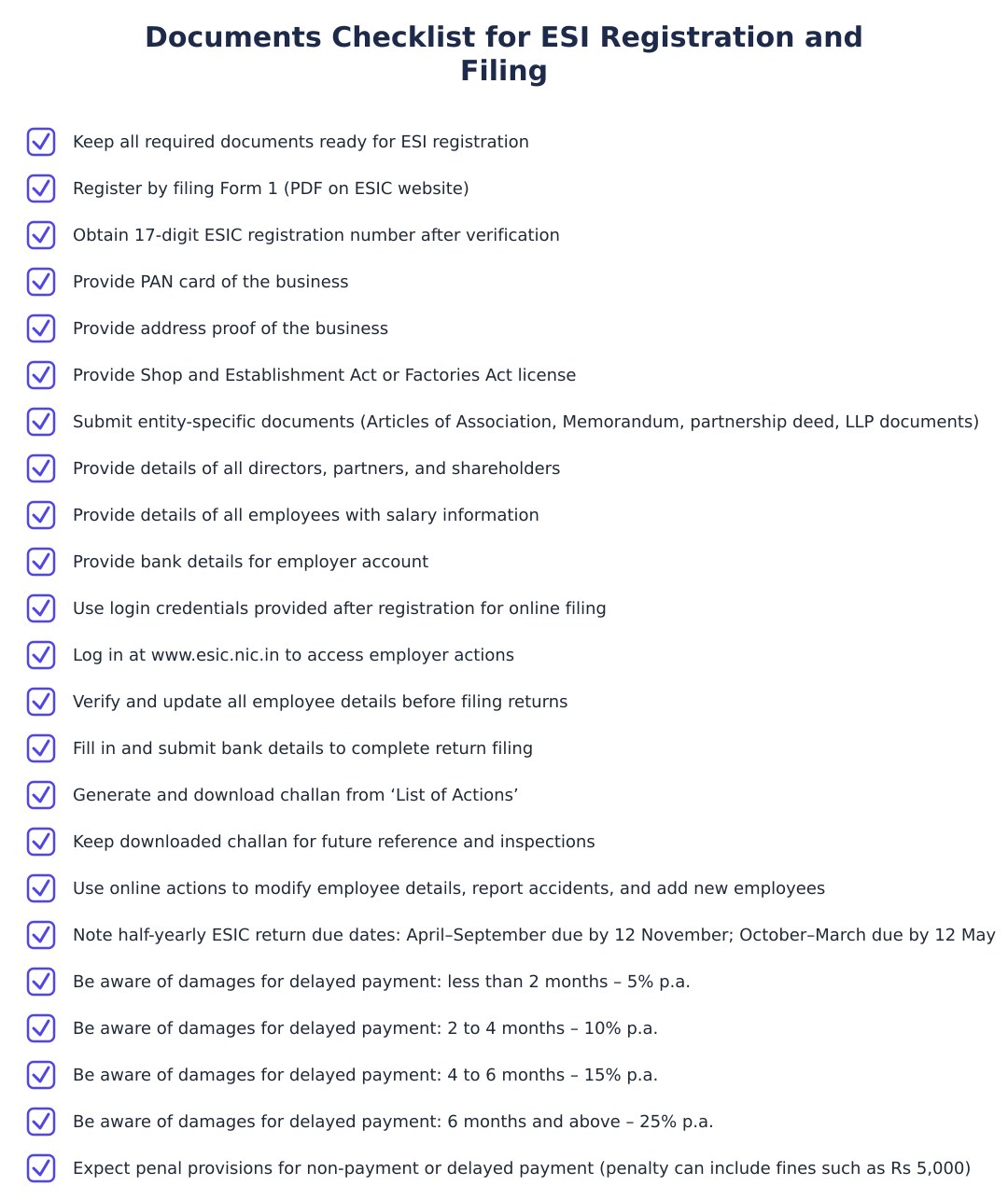 Documents Checklist for ESI Registration and Filing

Keep all required documents ready for ESI registration

Register by filing Form 1 (PDF on ESIC website)

Obtain 17-digit ESIC registration number after verification

Provide PAN card of the business

Provide address proof of the business

Provide Shop and Establishment Act or Factories Act license

Submit entity-specific documents (Articles of Association, Memorandum, partnership deed, LLP documents)

Provide details of all directors, partners, and shareholders

Provide details of all employees with salary information

Provide bank details for employer account

Use login credentials provided after registration for online filing

Log in at www.esic.nic.in to access employer actions

Verify and update all employee details before filing returns

Fill in and submit bank details to complete return filing

Generate and download challan from ‘List of Actions’

Keep downloaded challan for future reference and inspections

Use online actions to modify employee details, report accidents, and add new employees

Note half-yearly ESIC return due dates: April–September due by 12 November; October–March due by 12 May

Be aware of damages for delayed payment: less than 2 months – 5% p.a.

Be aware of damages for delayed payment: 2 to 4 months – 10% p.a.

Be aware of damages for delayed payment: 4 to 6 months – 15% p.a.

Be aware of damages for delayed payment: 6 months and above – 25% p.a.

Expect penal provisions for non-payment or delayed payment (penalty can include fines such as Rs 5,000)